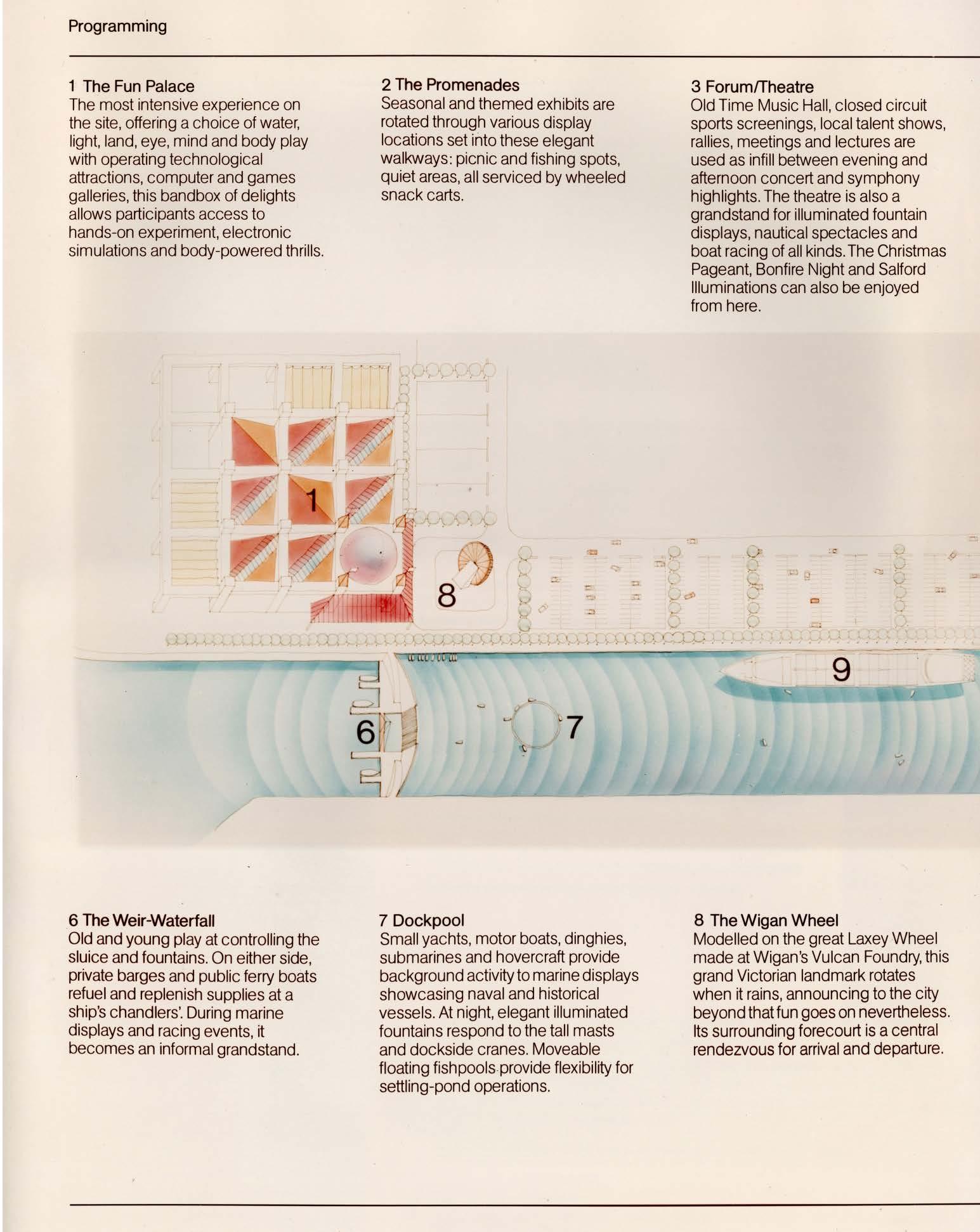 Programming

1 The Fun Palace
The most intensive experience on the site, offering a choice of water, light, land, eye, mind and body play with operating technological attractions, computer and games galleries, this bandbox of delights allows participants access to hands-on experiment, electronic simulations and body-powered thrills.

2 The Promenades
Seasonal and themed exhibits are rotated through various display locations set into these elegant walkways: picnic and fishing spots, quiet areas, all serviced by wheeled snack carts.

3 Forum/Theatre
Old Time Music Hall, closed circuit sports screenings, local talent shows, rallies, meetings and lectures are used as infill between evening and afternoon concert and symphony highlights. The theatre is also a grandstand for illuminated fountain displays, nautical spectacles and boat racing of all kinds. The Christmas Pageant, Bonfire Night and Salford Illuminations can also be enjoyed from here.

1

8

9

6

7

6 The Weir-Waterfall
Old and young play at controlling the sluice and fountains. On either side, private barges and public ferry boats refuel and replenish supplies at a ship's chandlers'. During marine displays and racing events, it becomes an informal grandstand.

7 Dockpool
Small yachts, motor boats, dinghies, submarines and hovercraft provide background activity to marine displays showcasing naval and historical vessels. At night, elegant illuminated fountains respond to the tall masts and dockside cranes. Moveable floating fishpools provide flexibility for settling-pond operations.

8 The Wigan Wheel
Modelled on the great Laxey Wheel made at Wigan's Vulcan Foundry, this grand Victorian landmark rotates when it rains, announcing to the city beyond that fun goes on nevertheless. Its surrounding forecourt is a central rendezvous for arrival and departure.